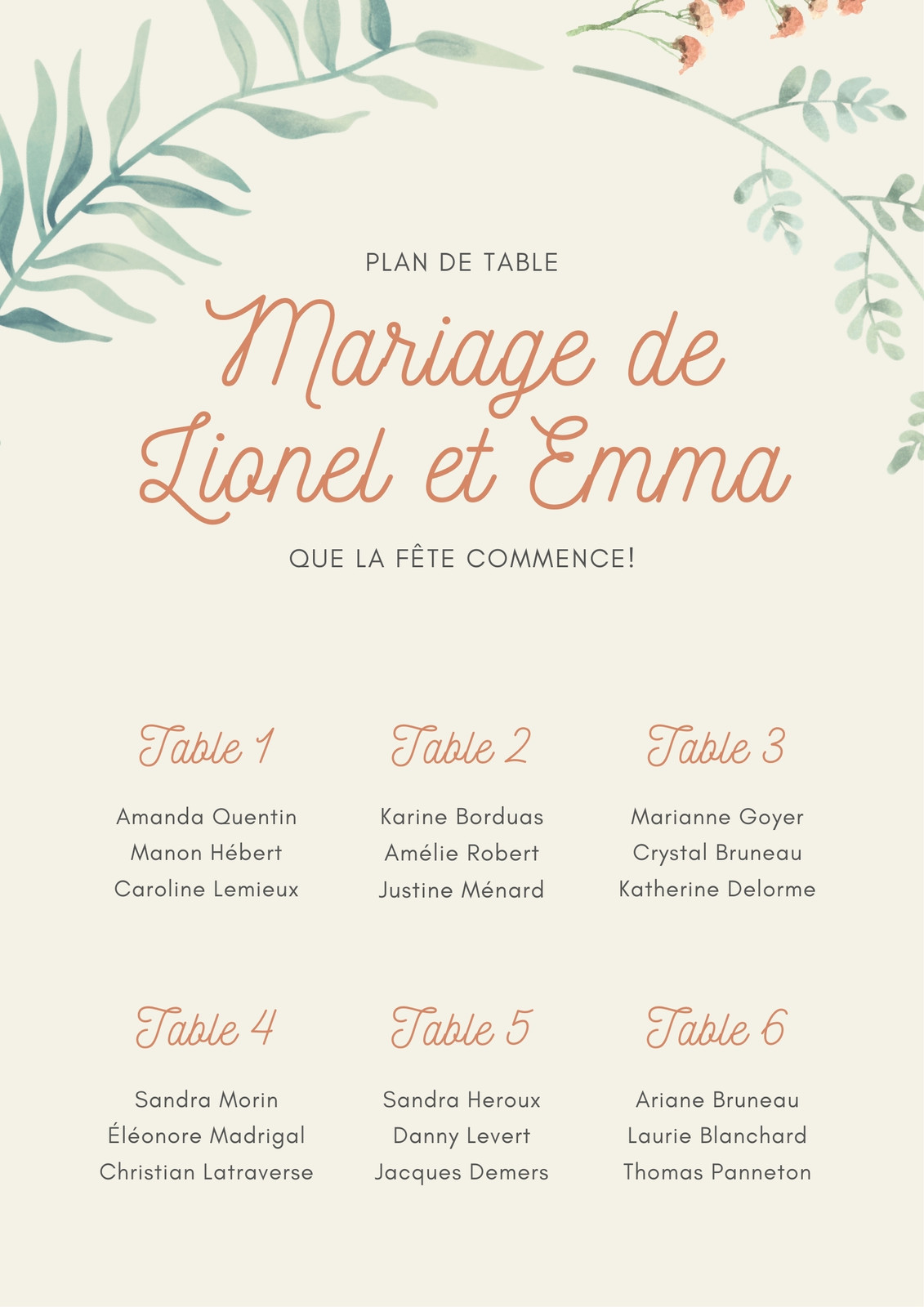 PLAN DE TABLE

Mariage de Lionel et Emma

QUE LA FÊTE COMMENCE!

Table 1

Amanda Quentin
Manon Hébert
Caroline Lemieux

Table 2

Karine Borduas
Amélie Robert
Justine Ménard

Table 3

Marianne Goyer
Crystal Bruneau
Katherine Delorme

Table 4

Sandra Morin
Éléonore Madrigal
Christian Latraverse

Table 5

Sandra Heroux
Danny Levert
Jacques Demers

Table 6

Ariane Bruneau
Laurie Blanchard
Thomas Panneton